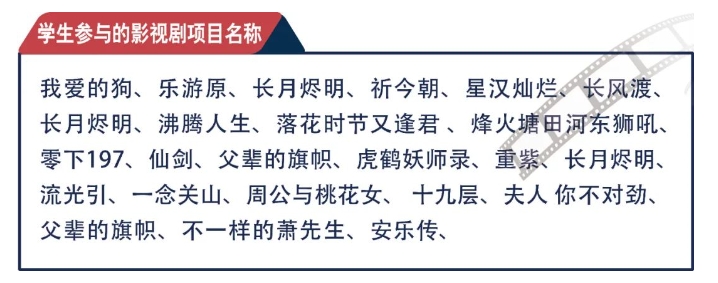 学生参与的影视剧项目名称

我爱的狗、乐游原、长月烬明、祈今朝、星汉灿烂、长风渡、长月烬明、沸腾人生、落花时节又逢君 、烽火塘田河东狮吼、零下197、仙剑、父辈的旗帜、虎鹤妖师录、重紫、长月烬明、流光引、一念关山、周公与桃花女、 十九层、夫人 你不对劲、父辈的旗帜、不一样的萧先生、安乐传、